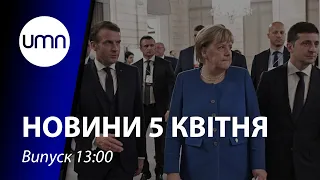 umn

НОВИНИ 5 КВІТНЯ

Випуск 13:00